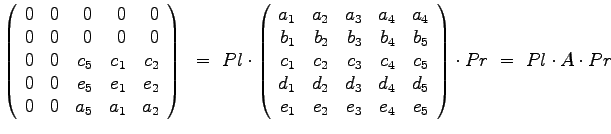 $\begin{pmatrix} 0 & 0 & 0 & 0 & 0 \\ 0 & 0 & 0 & 0 & 0 \\ 0 & 0 & c_5 & c_1 & c_2 \\ 0 & 0 & e_5 & e_1 & e_2 \\ 0 & 0 & a_5 & a_1 & a_2 \end{pmatrix} = Pl \cdot \begin{pmatrix} a_1 & a_2 & a_3 & a_4 & a_4 \\ b_1 & b_2 & b_3 & b_4 & b_5 \\ c_1 & c_2 & c_3 & c_4 & c_5 \\ d_1 & d_2 & d_3 & d_4 & d_5 \\ e_1 & e_2 & e_3 & e_4 & e_5 \end{pmatrix} \cdot Pr = Pl \cdot A \cdot Pr$